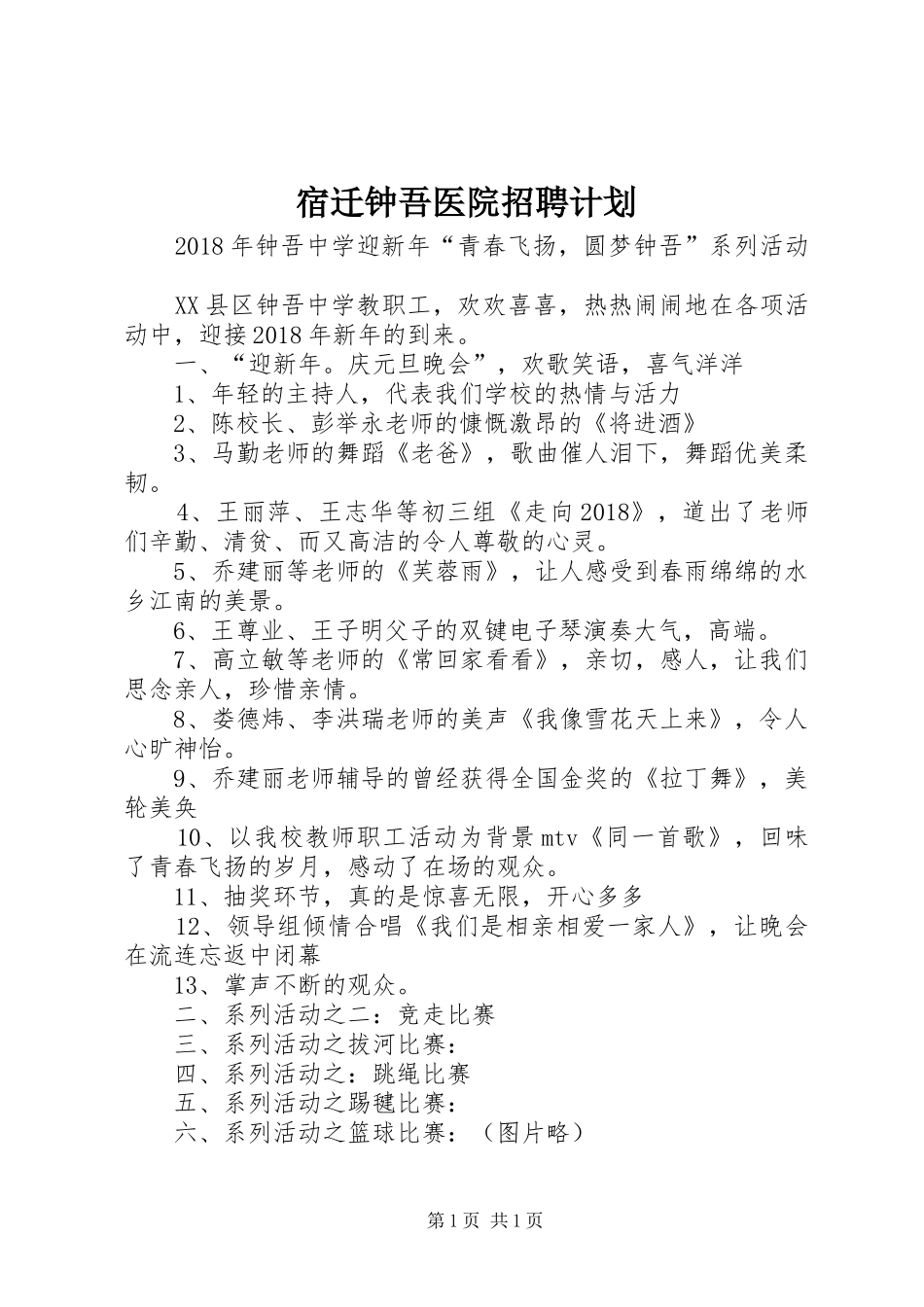 宿迁钟吾医院招聘计划

2018年钟吾中学迎新年“青春飞扬，圆梦钟吾”系列活动

XX县区钟吾中学教职工，欢欢喜喜，热热闹闹地在各项活动中，迎接2018年新年的到来。

一、“迎新年。庆元旦晚会”，欢歌笑语，喜气洋洋

1、年轻的主持人，代表我们学校的热情与活力

2、陈校长、彭举永老师的慷慨激昂的《将进酒》

3、马勤老师的舞蹈《老爸》，歌曲催人泪下，舞蹈优美柔韧。

4、王丽萍、王志华等初三组《走向2018》，道出了老师们辛勤、清贫、而又高洁的令人尊敬的心灵。

5、乔建丽等老师的《芙蓉雨》，让人感受到春雨绵绵的水乡江南的美景。

6、王尊业、王子明父子的双键电子琴演奏大气，高端。

7、高立敏等老师的《常回家看看》，亲切，感人，让我们思念亲人，珍惜亲情。

8、娄德炜、李洪瑞老师的美声《我像雪花天上来》，令人心旷神怡。

9、乔建丽老师辅导的曾经获得全国金奖的《拉丁舞》，美轮美奂

10、以我校教师职工活动为背景mtv《同一首歌》，回味了青春飞扬的岁月，感动了在场的观众。

11、抽奖环节，真的是惊喜无限，开心多多

12、领导组倾情合唱《我们是相亲相爱一家人》，让晚会在流连忘返中闭幕

13、掌声不断的观众。

二、系列活动之二：竞走比赛

三、系列活动之拔河比赛：

四、系列活动之：跳绳比赛

五、系列活动之踢毽比赛：

六、系列活动之篮球比赛：（图片略）

第1页 共1页